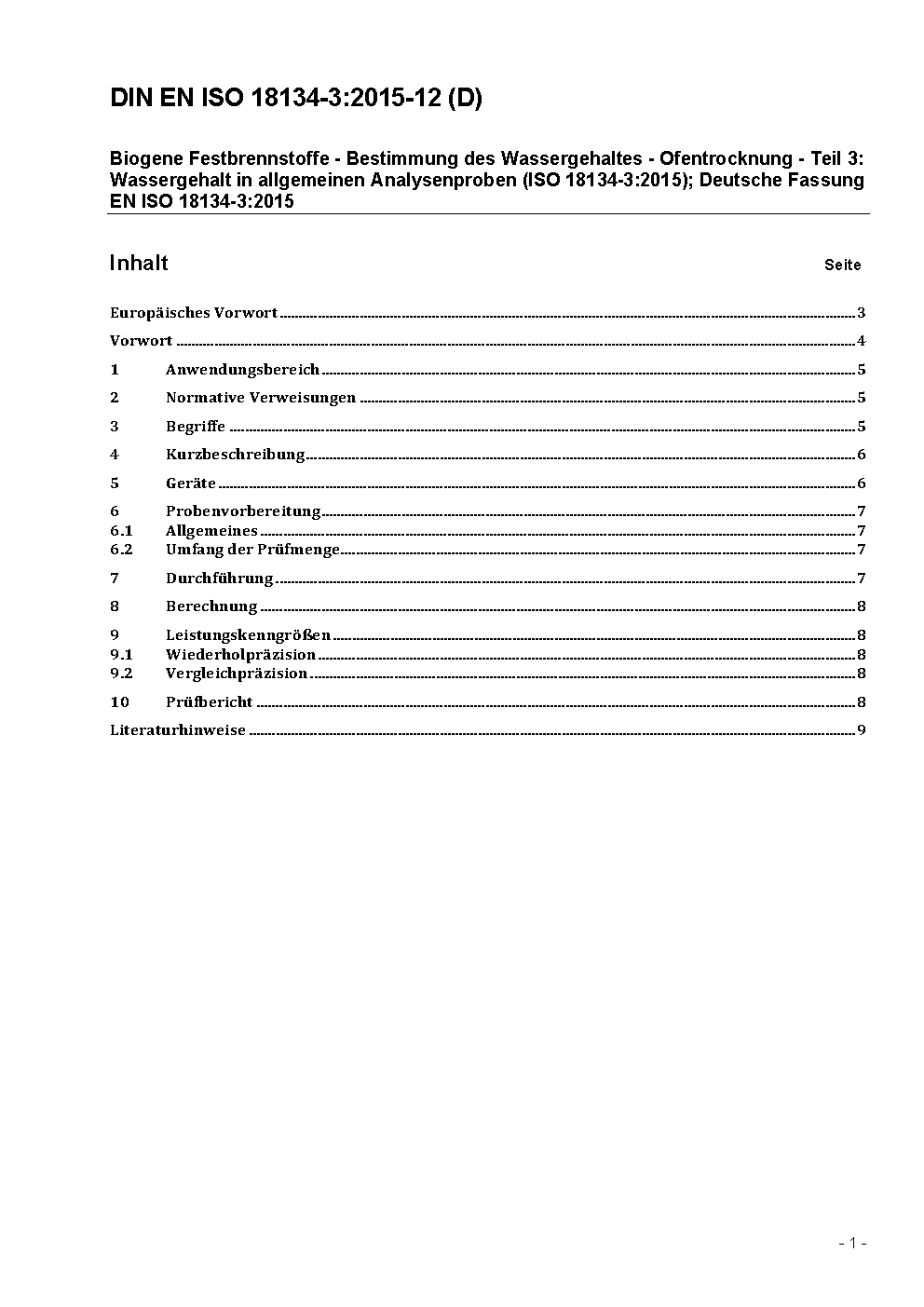 DIN EN ISO 18134-3:2015-12 (D)

Biogene Festbrennstoffe - Bestimmung des Wassergehaltes - Ofentrocknung - Teil 3: Wassergehalt in allgemeinen Analysenproben (ISO 18134-3:2015); Deutsche Fassung EN ISO 18134-3:2015

Inhalt Seite

Europäisches Vorwort ........ 3

Vorwort ........ 4

1 Anwendungsbereich ........ 5

2 Normative Verweisungen ........ 5

3 Begriffe ........ 5

4 Kurzbeschreibung ........ 6

5 Geräte ........ 6

6 Probenvorbereitung ........ 7
6.1 Allgemeines ........ 7
6.2 Umfang der Prüfmenge ........ 7

7 Durchführung ........ 7

8 Berechnung ........ 8

9 Leistungskenngrößen ........ 8
9.1 Wiederholpräzision ........ 8
9.2 Vergleichpräzision ........ 8

10 Prüfbericht ........ 8

Literaturhinweise ........ 9

- 1 -